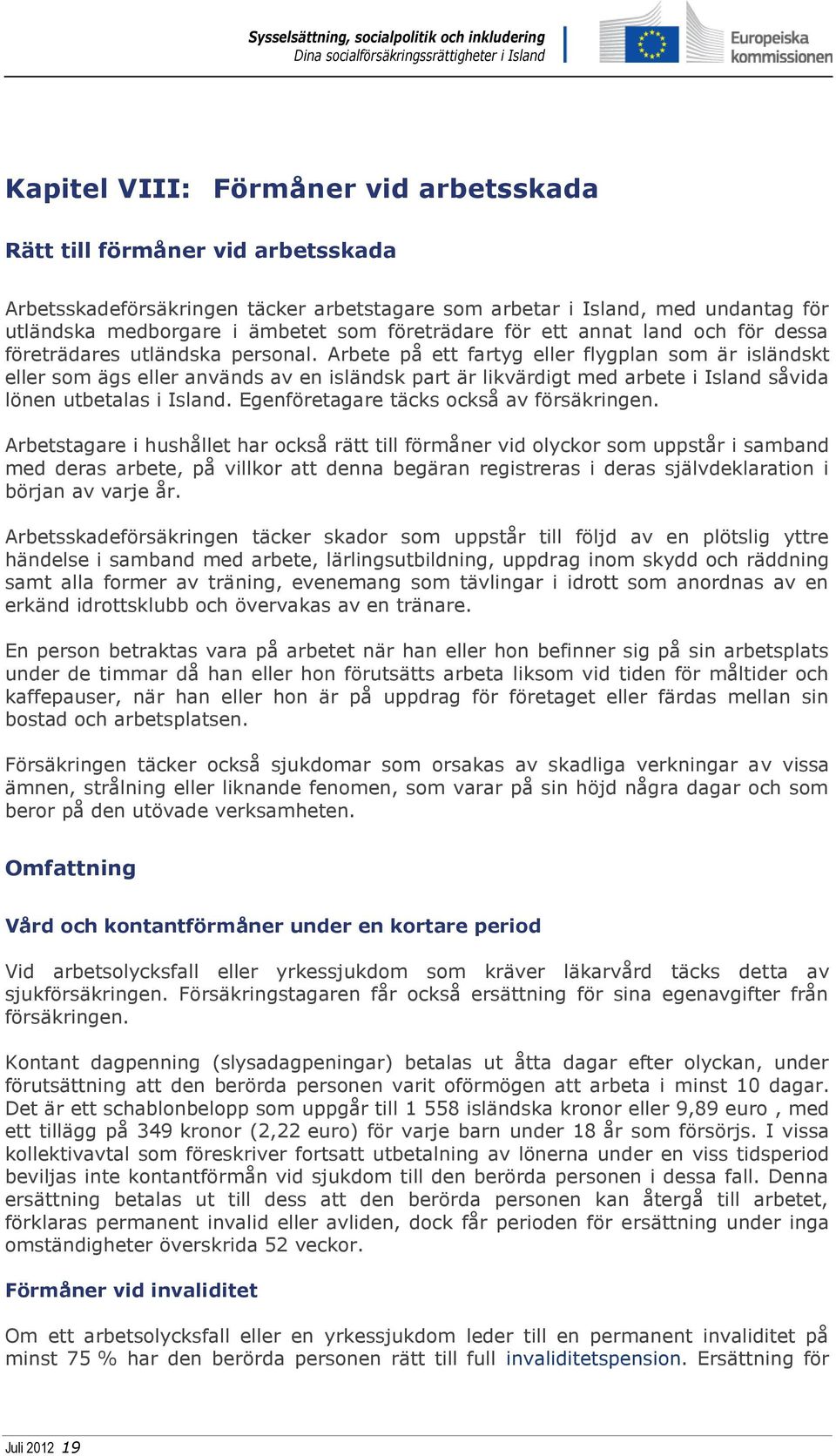 Sysselsättning, socialpolitik och inkludering
Dina socialförsäkringsrättigheter i Island

Europeiska kommissionen

Kapitel VIII: Förmåner vid arbetsskada

Rätt till förmåner vid arbetsskada

Arbetsskadeförsäkringen täcker arbetstagare som arbetar i Island, med undantag för utländska medborgare i ämbetet som företrädare för ett annat land och för dessa företrädares utländska personal. Arbete på ett fartyg eller flygplan som är isländskt eller som ägs eller används av en isländsk part är likvärdigt med arbete i Island såvida lönen utbetalas i Island. Egenföretagare täcks också av försäkringen.

Arbetstagare i hushållet har också rätt till förmåner vid olyckor som uppstår i samband med deras arbete, på villkor att denna begäran registreras i deras självdeklaration i början av varje år.

Arbetsskadeförsäkringen täcker skador som uppstår till följd av en plötslig yttre händelse i samband med arbete, lärlingsutbildning, uppdrag inom skydd och räddning samt alla former av träning, evenemang som tävlingar i idrott som anordnas av en erkänd idrottsklubb och övervakas av en tränare.

En person betraktas vara på arbetet när han eller hon befinner sig på sin arbetsplats under de timmar då han eller hon förutsätts arbeta liksom vid tiden för måltider och kaffepauser, när han eller hon är på uppdrag för företaget eller färdas mellan sin bostad och arbetsplatsen.

Försäkringen täcker också sjukdomar som orsakas av skadliga verkningar av vissa ämnen, strålning eller liknande fenomen, som varar på sin höjd några dagar och som beror på den utövade verksamheten.

Omfattning

Vård och kontantförmåner under en kortare period

Vid arbetsolycksfall eller yrkessjukdom som kräver läkarvård täcks detta av sjukförsäkringen. Försäkringstagaren får också ersättning för sina egenavgifter från försäkringen.

Kontant dagpenning (slysadagpeningar) betalas ut åtta dagar efter olyckan, under förutsättning att den berörda personen varit oförmögen att arbeta i minst 10 dagar. Det är ett schablonbelopp som uppgår till 1 558 isländska kronor eller 9,89 euro , med ett tillägg på 349 kronor (2,22 euro) för varje barn under 18 år som försörjs. I vissa kollektivavtal som föreskriver fortsatt utbetalning av lönerna under en viss tidsperiod beviljas inte kontantförmån vid sjukdom till den berörda personen i dessa fall. Denna ersättning betalas ut till dess att den berörda personen kan återgå till arbetet, förklaras permanent invalid eller avliden, dock får perioden för ersättning under inga omständigheter överskrida 52 veckor.

Förmåner vid invaliditet

Om ett arbetsolycksfall eller en yrkessjukdom leder till en permanent invaliditet på minst 75 % har den berörda personen rätt till full invaliditetspension. Ersättning för

Juli 2012 19